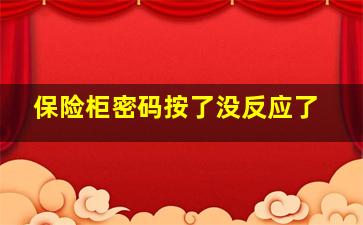 保险柜密码按了没反应了